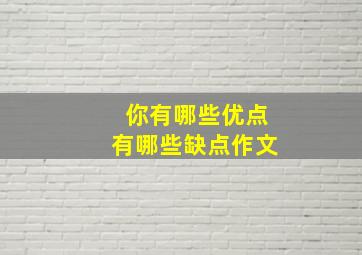 你有哪些优点
有哪些缺点作文